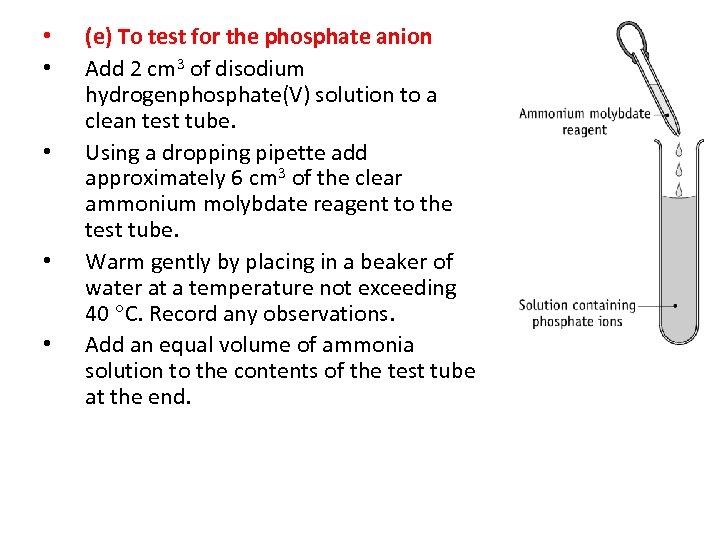 • (e) To test for the phosphate anion
• Add 2 cm$^3$ of disodium hydrogenphosphate(V) solution to a clean test tube.
• Using a dropping pipette add approximately 6 cm$^3$ of the clear ammonium molybdate reagent to the test tube.
• Warm gently by placing in a beaker of water at a temperature not exceeding 40 °C. Record any observations.
• Add an equal volume of ammonia solution to the contents of the test tube at the end.

Ammonium molybdate reagent

Solution containing phosphate ions